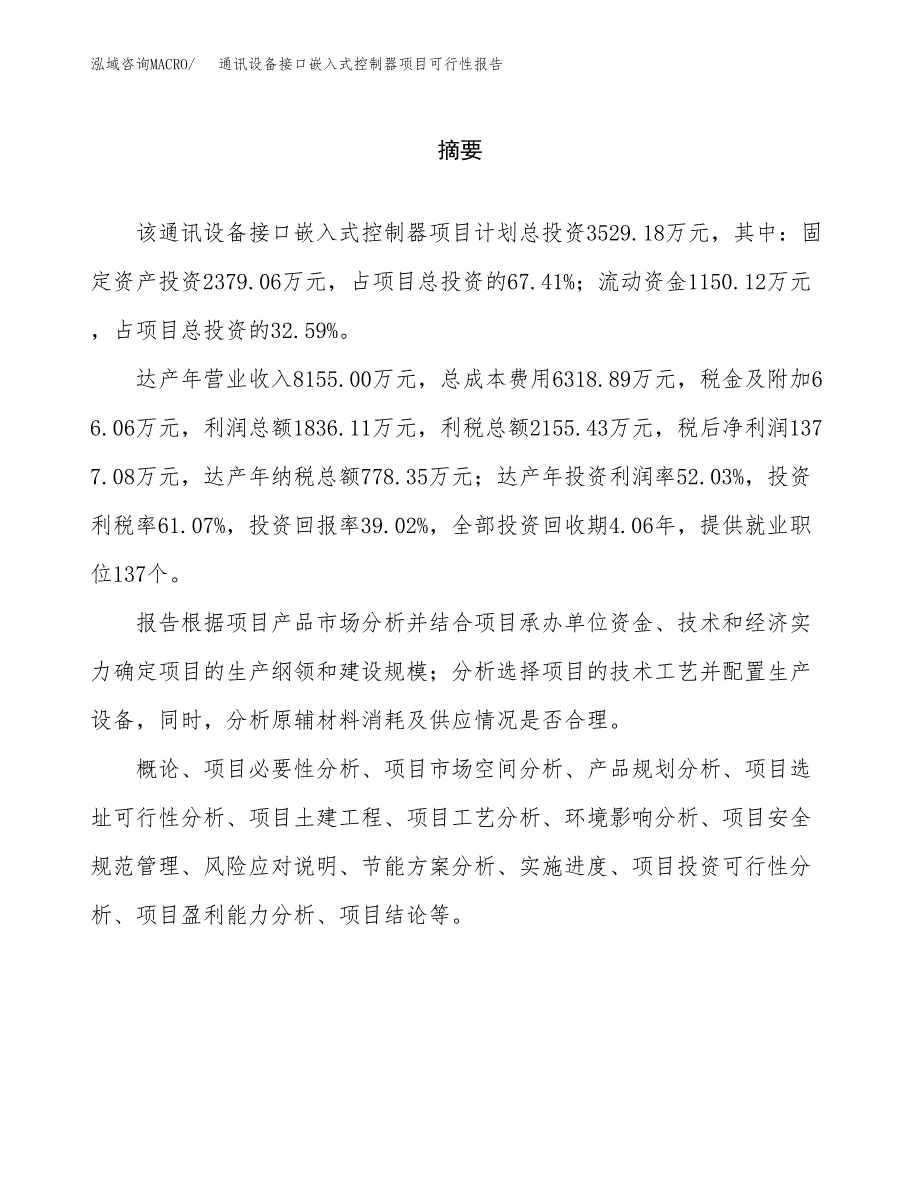 泓域咨询MACRO/　通讯设备接口嵌入式控制器项目可行性报告

摘要

该通讯设备接口嵌入式控制器项目计划总投资3529.18万元，其中：固定资产投资2379.06万元，占项目总投资的67.41%；流动资金1150.12万元，占项目总投资的32.59%。

达产年营业收入8155.00万元，总成本费用6318.89万元，税金及附加66.06万元，利润总额1836.11万元，利税总额2155.43万元，税后净利润1377.08万元，达产年纳税总额778.35万元；达产年投资利润率52.03%，投资利税率61.07%，投资回报率39.02%，全部投资回收期4.06年，提供就业职位137个。

报告根据项目产品市场分析并结合项目承办单位资金、技术和经济实力确定项目的生产纲领和建设规模；分析选择项目的技术工艺并配置生产设备，同时，分析原辅材料消耗及供应情况是否合理。

概论、项目必要性分析、项目市场空间分析、产品规划分析、项目选址可行性分析、项目土建工程、项目工艺分析、环境影响分析、项目安全规范管理、风险应对说明、节能方案分析、实施进度、项目投资可行性分析、项目盈利能力分析、项目结论等。